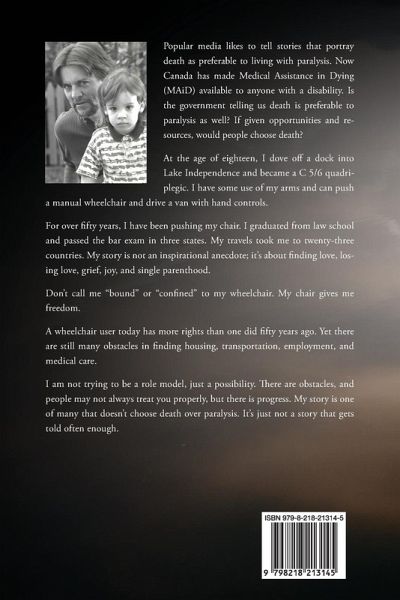 Popular media likes to tell stories that portray death as preferable to living with paralysis. Now Canada has made Medical Assistance in Dying (MAiD) available to anyone with a disability. Is the government telling us death is preferable to paralysis as well? If given opportunities and resources, would people choose death?

At the age of eighteen, I dove off a dock into Lake Independence and became a C 5/6 quadriplegic. I have some use of my arms and can push a manual wheelchair and drive a van with hand controls.

For over fifty years, I have been pushing my chair. I graduated from law school and passed the bar exam in three states. My travels took me to twenty-three countries. My story is not an inspirational anecdote; it's about finding love, losing love, grief, joy, and single parenthood.

Don't call me "bound" or "confined" to my wheelchair. My chair gives me freedom.

A wheelchair user today has more rights than one did fifty years ago. Yet there are still many obstacles in finding housing, transportation, employment, and medical care.

I am not trying to be a role model, just a possibility. There are obstacles, and people may not always treat you properly, but there is progress. My story is one of many that doesn't choose death over paralysis. It's just not a story that gets told often enough.

ISBN 979-8-218-21314-5

9 798218 213145